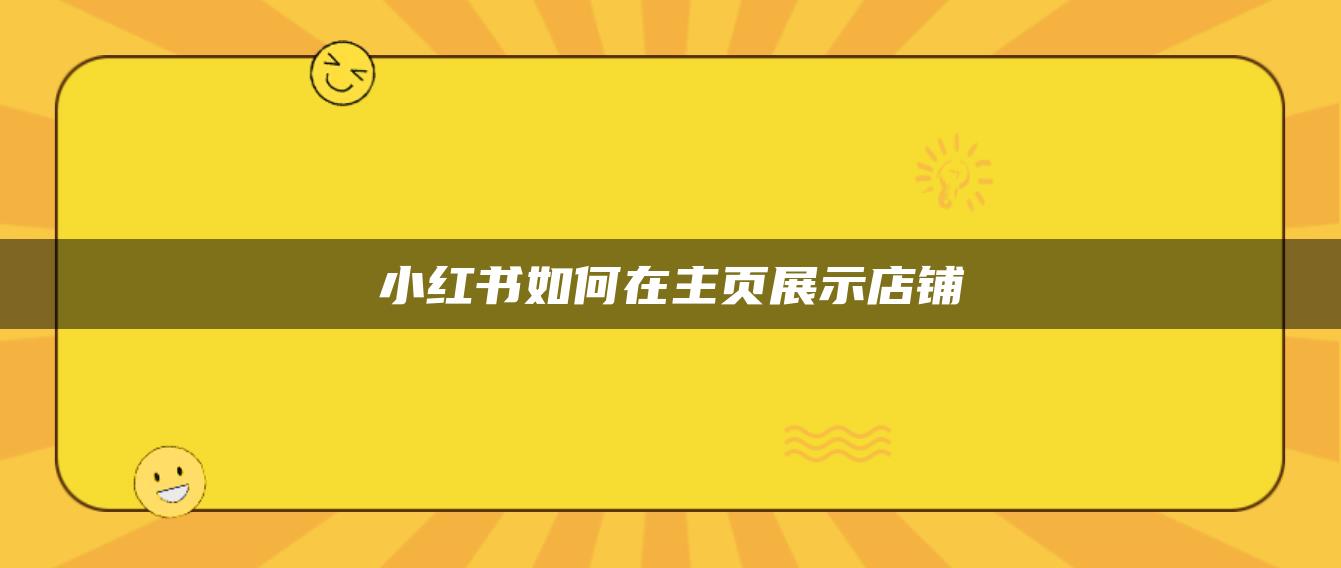 小红书如何在主页展示店铺